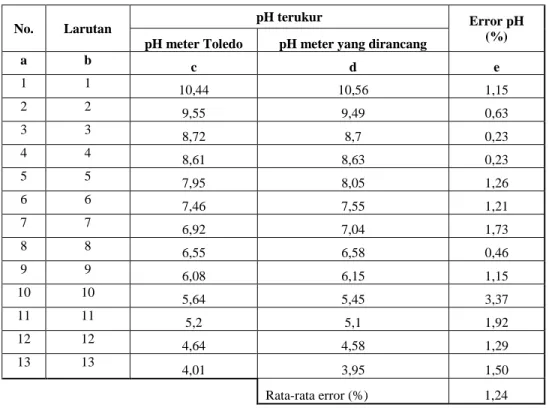 | No. | Larutan | pH terukur | | Error pH (%) |
|---|---|---|---|---|
| | | pH meter Toledo | pH meter yang dirancang | |
| a | b | c | d | e |
| 1 | 1 | 10,44 | 10,56 | 1,15 |
| 2 | 2 | 9,55 | 9,49 | 0,63 |
| 3 | 3 | 8,72 | 8,7 | 0,23 |
| 4 | 4 | 8,61 | 8,63 | 0,23 |
| 5 | 5 | 7,95 | 8,05 | 1,26 |
| 6 | 6 | 7,46 | 7,55 | 1,21 |
| 7 | 7 | 6,92 | 7,04 | 1,73 |
| 8 | 8 | 6,55 | 6,58 | 0,46 |
| 9 | 9 | 6,08 | 6,15 | 1,15 |
| 10 | 10 | 5,64 | 5,45 | 3,37 |
| 11 | 11 | 5,2 | 5,1 | 1,92 |
| 12 | 12 | 4,64 | 4,58 | 1,29 |
| 13 | 13 | 4,01 | 3,95 | 1,50 |
| | | | Rata-rata error (%) | 1,24 |